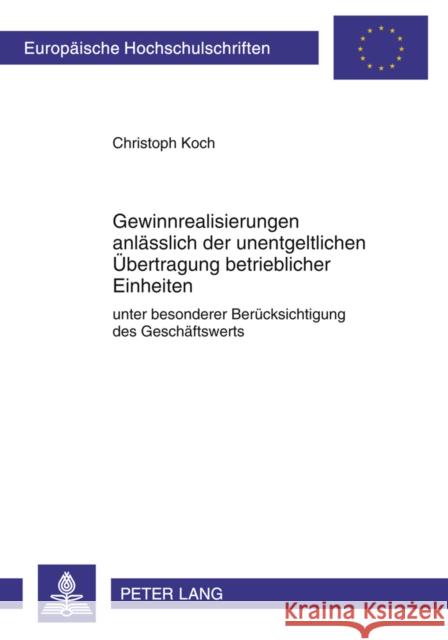 Europäische Hochschulschriften

Christoph Koch

Gewinnrealisierungen anlässlich der unentgeltlichen Übertragung betrieblicher Einheiten

unter besonderer Berücksichtigung des Geschäftswerts

PETER LANG